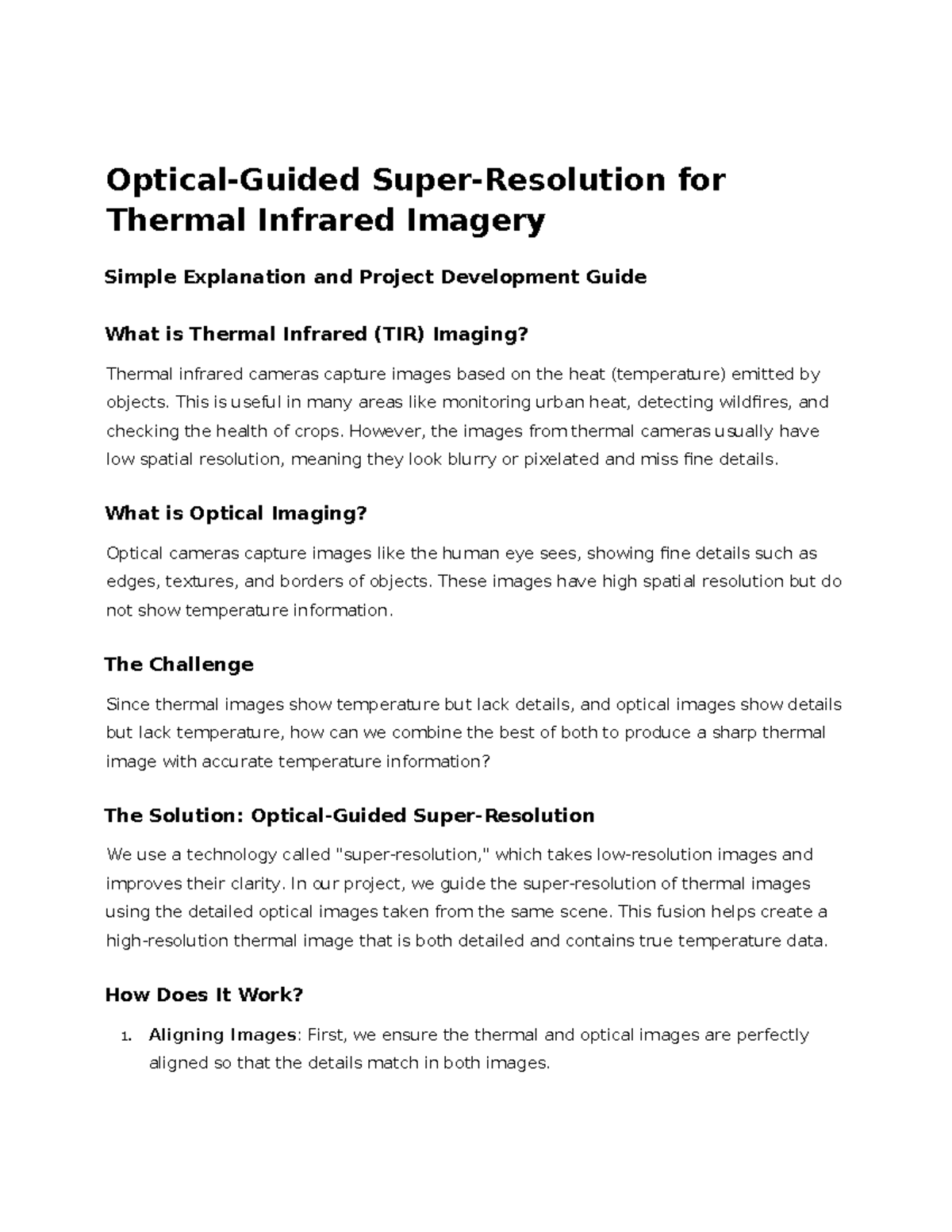 Optical-Guided Super-Resolution for Thermal Infrared Imagery

Simple Explanation and Project Development Guide

What is Thermal Infrared (TIR) Imaging?

Thermal infrared cameras capture images based on the heat (temperature) emitted by objects. This is useful in many areas like monitoring urban heat, detecting wildfires, and checking the health of crops. However, the images from thermal cameras usually have low spatial resolution, meaning they look blurry or pixelated and miss fine details.

What is Optical Imaging?

Optical cameras capture images like the human eye sees, showing fine details such as edges, textures, and borders of objects. These images have high spatial resolution but do not show temperature information.

The Challenge

Since thermal images show temperature but lack details, and optical images show details but lack temperature, how can we combine the best of both to produce a sharp thermal image with accurate temperature information?

The Solution: Optical-Guided Super-Resolution

We use a technology called "super-resolution," which takes low-resolution images and improves their clarity. In our project, we guide the super-resolution of thermal images using the detailed optical images taken from the same scene. This fusion helps create a high-resolution thermal image that is both detailed and contains true temperature data.

How Does It Work?

1. Aligning Images: First, we ensure the thermal and optical images are perfectly aligned so that the details match in both images.